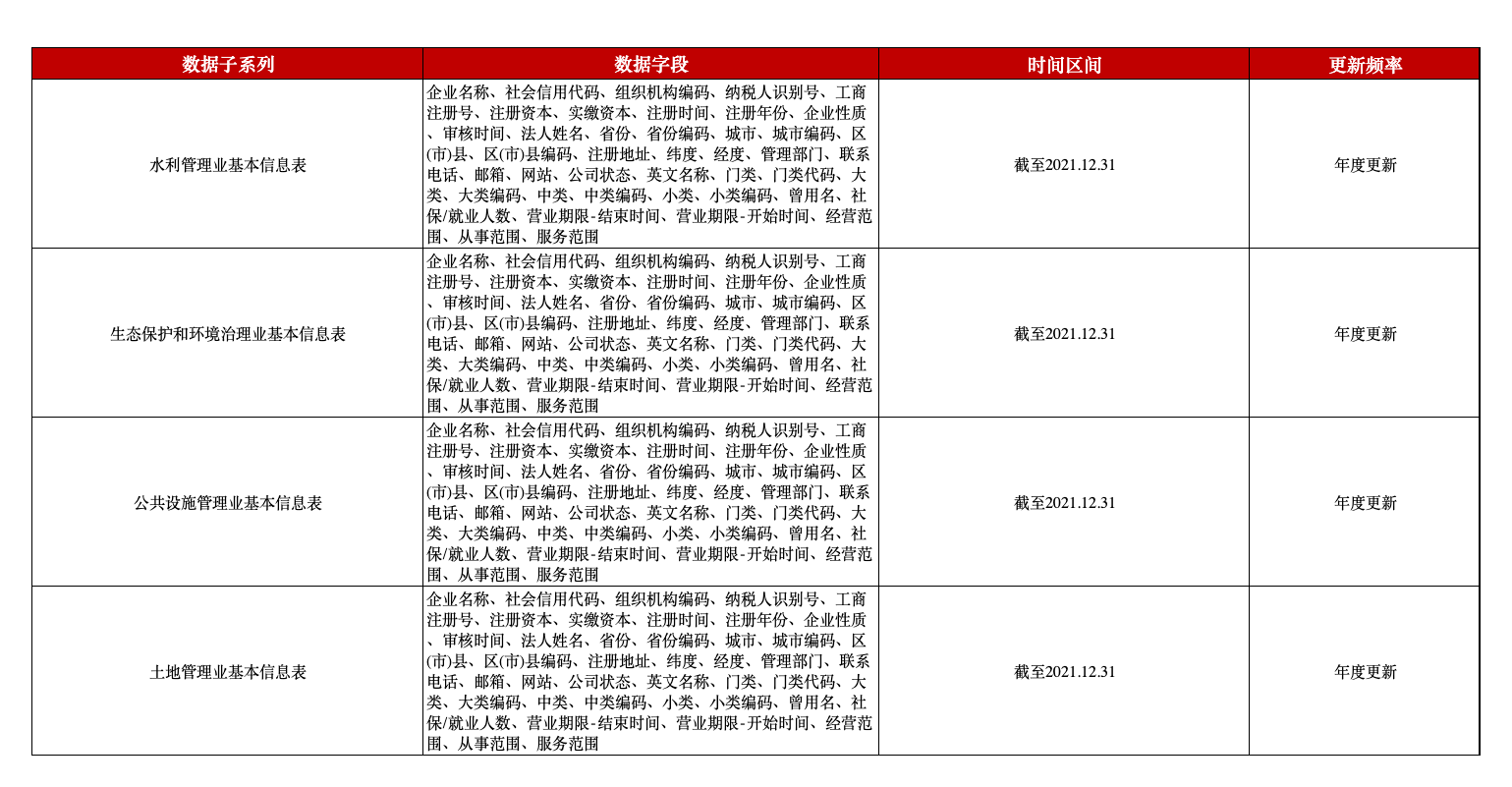 | 数据子系列 | 数据字段 | 时间区间 | 更新频率 |
|---|---|---|---|
| 水利管理业基本信息表 | 企业名称、社会信用代码、组织机构编码、纳税人识别号、工商注册号、注册资本、实缴资本、注册时间、注册年份、企业性质、审核时间、法人姓名、省份、省份编码、城市、城市编码、区(市)县、区(市)县编码、注册地址、纬度、经度、管理部门、联系电话、邮箱、网站、公司状态、英文名称、门类、门类代码、大类、大类编码、中类、中类编码、小类、小类编码、曾用名、社保/就业人数、营业期限-结束时间、营业期限-开始时间、经营范围、从事范围、服务范围 | 截至2021.12.31 | 年度更新 |
| 生态保护和环境治理业基本信息表 | 企业名称、社会信用代码、组织机构编码、纳税人识别号、工商注册号、注册资本、实缴资本、注册时间、注册年份、企业性质、审核时间、法人姓名、省份、省份编码、城市、城市编码、区(市)县、区(市)县编码、注册地址、纬度、经度、管理部门、联系电话、邮箱、网站、公司状态、英文名称、门类、门类代码、大类、大类编码、中类、中类编码、小类、小类编码、曾用名、社保/就业人数、营业期限-结束时间、营业期限-开始时间、经营范围、从事范围、服务范围 | 截至2021.12.31 | 年度更新 |
| 公共设施管理业基本信息表 | 企业名称、社会信用代码、组织机构编码、纳税人识别号、工商注册号、注册资本、实缴资本、注册时间、注册年份、企业性质、审核时间、法人姓名、省份、省份编码、城市、城市编码、区(市)县、区(市)县编码、注册地址、纬度、经度、管理部门、联系电话、邮箱、网站、公司状态、英文名称、门类、门类代码、大类、大类编码、中类、中类编码、小类、小类编码、曾用名、社保/就业人数、营业期限-结束时间、营业期限-开始时间、经营范围、从事范围、服务范围 | 截至2021.12.31 | 年度更新 |
| 土地管理业基本信息表 | 企业名称、社会信用代码、组织机构编码、纳税人识别号、工商注册号、注册资本、实缴资本、注册时间、注册年份、企业性质、审核时间、法人姓名、省份、省份编码、城市、城市编码、区(市)县、区(市)县编码、注册地址、纬度、经度、管理部门、联系电话、邮箱、网站、公司状态、英文名称、门类、门类代码、大类、大类编码、中类、中类编码、小类、小类编码、曾用名、社保/就业人数、营业期限-结束时间、营业期限-开始时间、经营范围、从事范围、服务范围 | 截至2021.12.31 | 年度更新 |